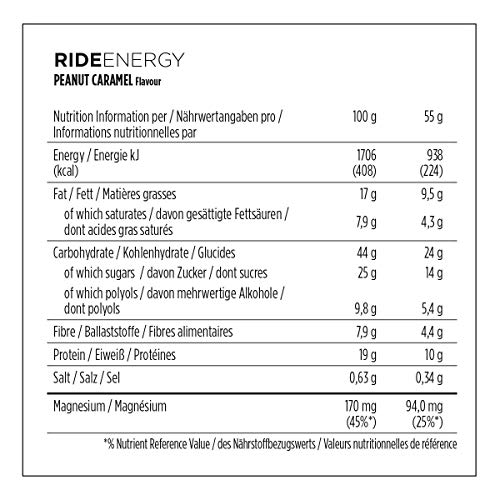 RIDEENERGY
PEANUT CARAMEL Flavour

| Nutrition Information per / Nährwertangaben pro / Informations nutritionnelles par | 100 g | 55 g |
|---|---|---|
| Energy / Energie kJ (kcal) | 1706 (408) | 938 (224) |
| Fat / Fett / Matières grasses | 17 g | 9,5 g |
| of which saturates / davon gesättigte Fettsäuren / dont acides gras saturés | 7,9 g | 4,3 g |
| Carbohydrate / Kohlenhydrate / Glucides | 44 g | 24 g |
| of which sugars / davon Zucker / dont sucres | 25 g | 14 g |
| of which polyols / davon mehrwertige Alkohole / dont polyols | 9,8 g | 5,4 g |
| Fibre / Ballaststoffe / Fibres alimentaires | 7,9 g | 4,4 g |
| Protein / Eiweiß / Protéines | 19 g | 10 g |
| Salt / Salz / Sel | 0,63 g | 0,34 g |
| Magnesium / Magnésium | 170 mg (45%*) | 94,0 mg (25%*) |

*% Nutrient Reference Value / des Nährstoffbezugswerts / Valeurs nutritionnelles de référence